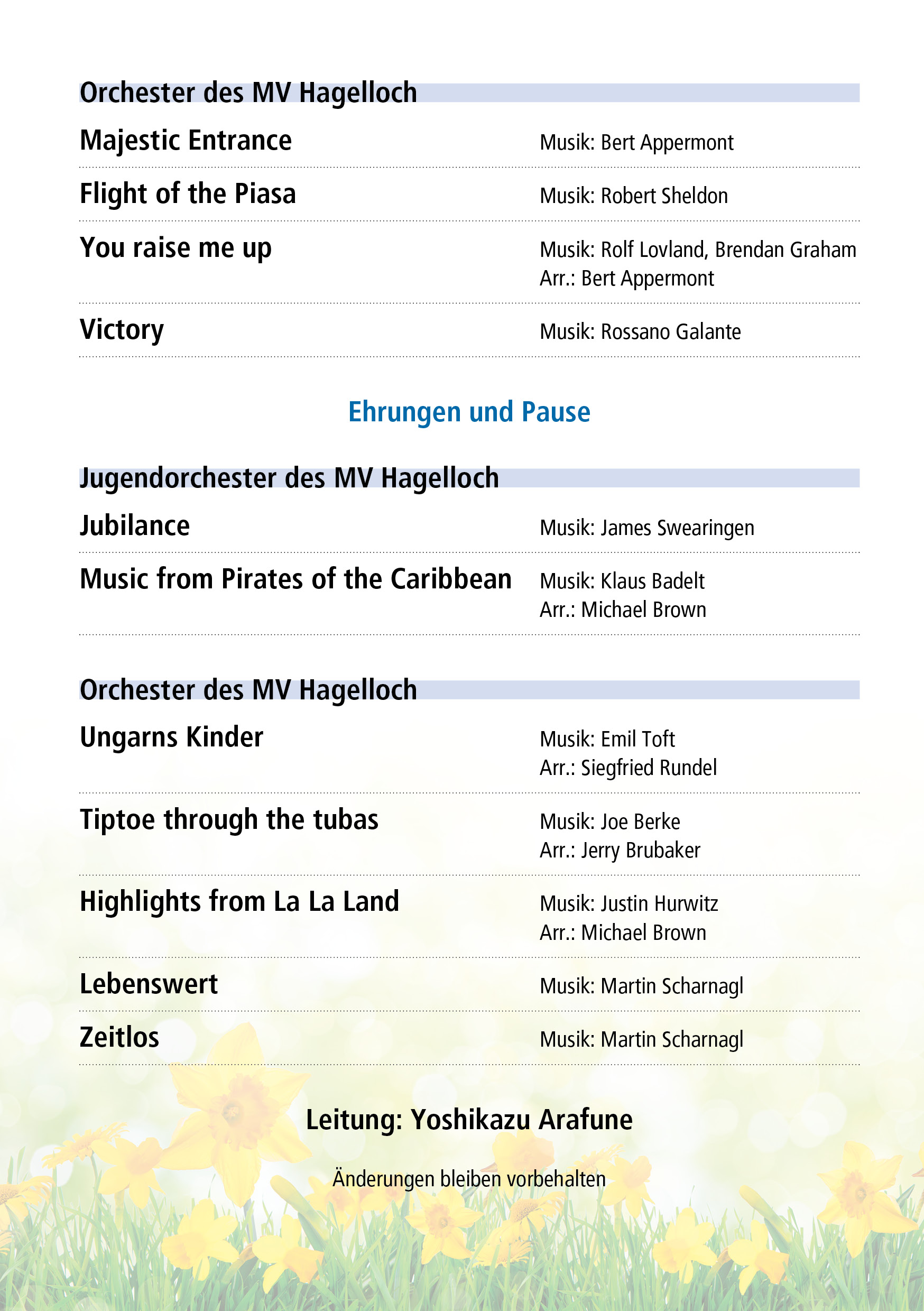 Orchester des MV Hagelloch

Majestic Entrance
Musik: Bert Appermont

Flight of the Piasa
Musik: Robert Sheldon

You raise me up
Musik: Rolf Lovland, Brendan Graham
Arr.: Bert Appermont

Victory
Musik: Rossano Galante

Ehrungen und Pause

Jugendorchester des MV Hagelloch

Jubilance
Musik: James Swearingen

Music from Pirates of the Caribbean
Musik: Klaus Badelt
Arr.: Michael Brown

Orchester des MV Hagelloch

Ungarns Kinder
Musik: Emil Toft
Arr.: Siegfried Rundel

Tiptoe through the tubas
Musik: Joe Berke
Arr.: Jerry Brubaker

Highlights from La La Land
Musik: Justin Hurwitz
Arr.: Michael Brown

Lebenswert
Musik: Martin Scharnagl

Zeitlos
Musik: Martin Scharnagl

Leitung: Yoshikazu Arafune

Änderungen bleiben vorbehalten